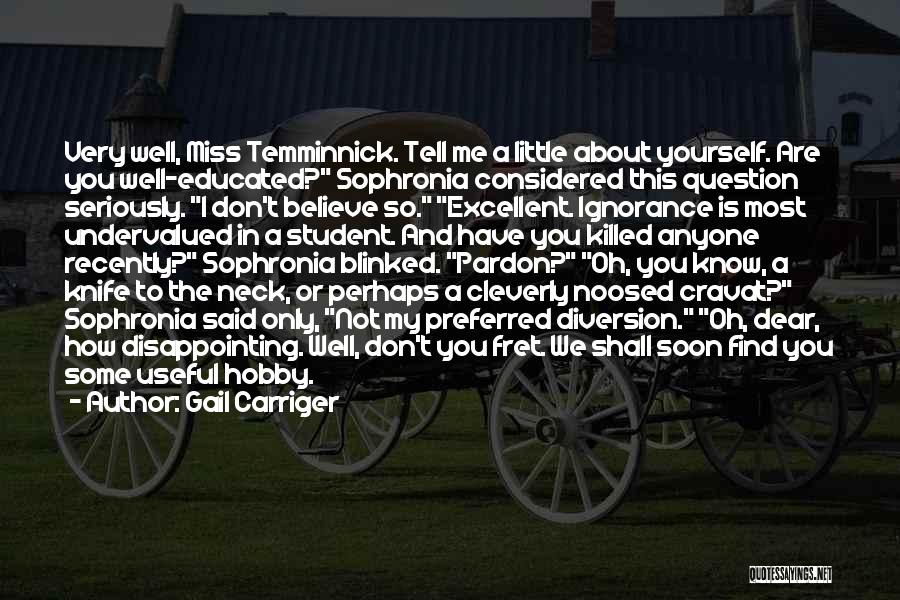 Very well, Miss Temminnick. Tell me a little about yourself. Are you well-educated?" Sophronia considered this question seriously. "I don't believe so." "Excellent. Ignorance is most undervalued in a student. And have you killed anyone recently?" Sophronia blinked. "Pardon?" "Oh, you know, a knife to the neck, or perhaps a cleverly noosed cravat?" Sophronia said only, "Not my preferred diversion." "Oh, dear, how disappointing. Well, don't you fret. We shall soon find you some useful hobby.

- Author: Gail Carriger

QUOTESSAYINGS.NET